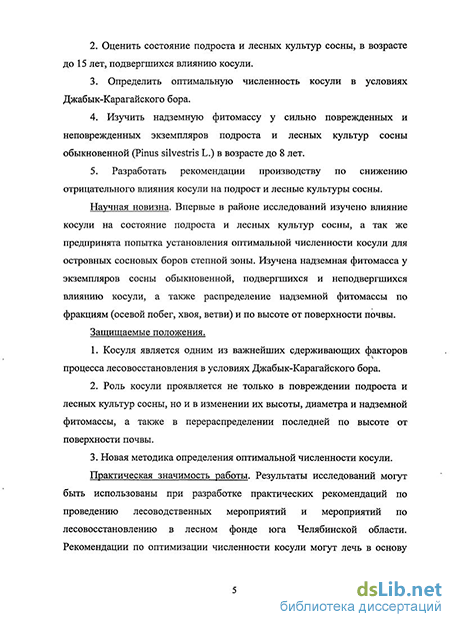 2. Оценить состояние подроста и лесных культур сосны, в возрасте до 15 лет, подвергшихся влиянию косули.

3. Определить оптимальную численность косули в условиях Джабык-Карагайского бора.

4. Изучить надземную фитомассу у сильно поврежденных и неповрежденных экземпляров подроста и лесных культур сосны обыкновенной (Pinus silvestris L.) в возрасте до 8 лет.

5. Разработать рекомендации производству по снижению отрицательного влияния косули на подрост и лесные культуры сосны.

Научная новизна. Впервые в районе исследований изучено влияние косули на состояние подроста и лесных культур сосны, а так же предпринята попытка установления оптимальной численности косули для островных сосновых боров степной зоны. Изучена надземная фитомасса у экземпляров сосны обыкновенной, подвергшихся и неподвергшихся влиянию косули, а также распределение надземной фитомассы по фракциям (осевой побег, хвоя, ветви) и по высоте от поверхности почвы.

Защищаемые положения.

1. Косуля является одним из важнейших сдерживающих факторов процесса лесовосстановления в условиях Джабык-Карагайского бора.

2. Роль косули проявляется не только в повреждении подроста и лесных культур сосны, но и в изменении их высоты, диаметра и надземной фитомассы, а также в перераспределении последней по высоте от поверхности почвы.

3. Новая методика определения оптимальной численности косули.

Практическая значимость работы. Результаты исследований могут быть использованы при разработке практических рекомендаций по проведению лесоводственных мероприятий и мероприятий по лесовосстановлению в лесном фонде юга Челябинской области. Рекомендации по оптимизации численности косули могут лечь в основу

5

dsLib.net
библиотека диссертаций